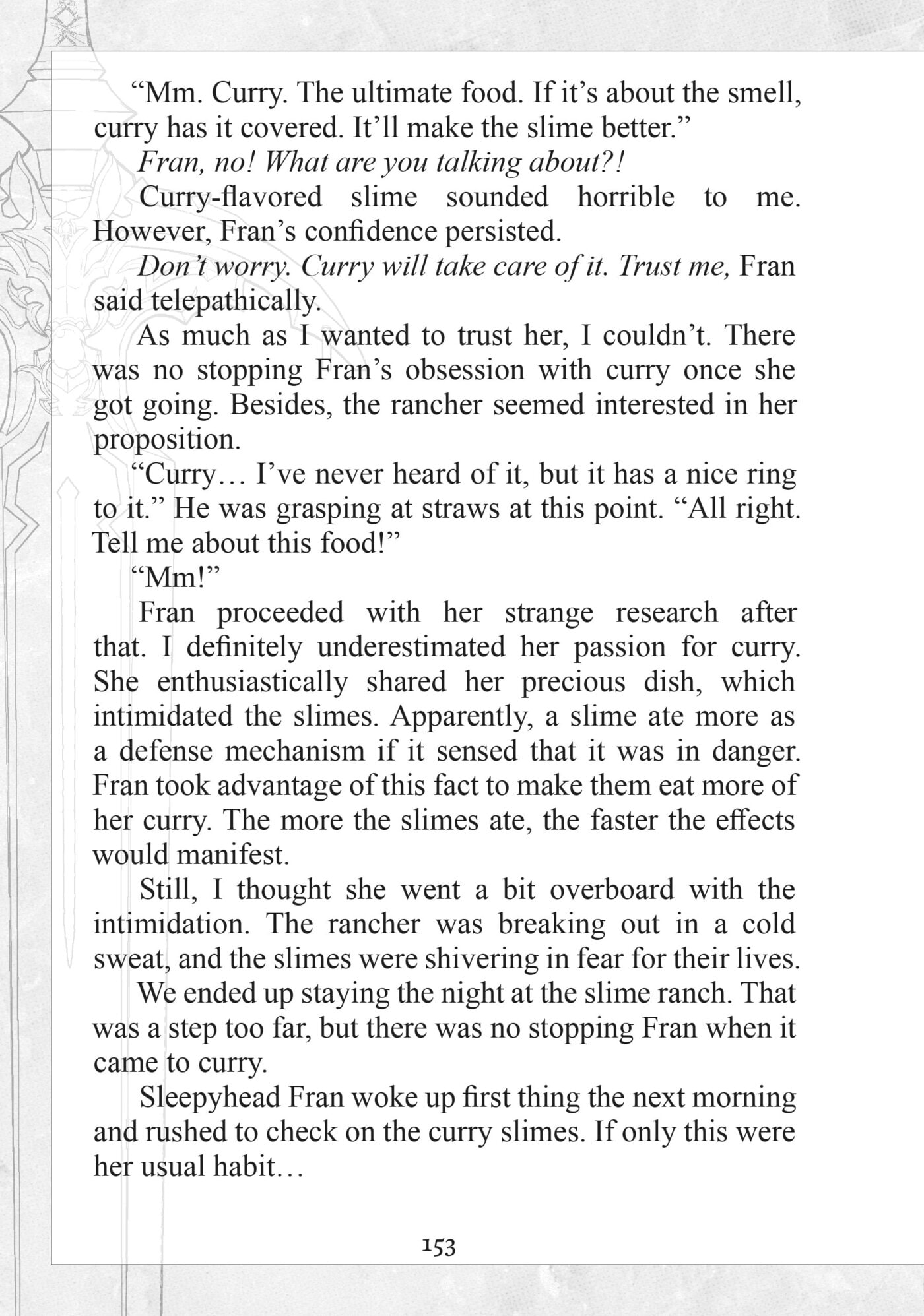 "Mm. Curry. The ultimate food. If it's about the smell, curry has it covered. It'll make the slime better."

Fran, no! What are you talking about?!

Curry-flavored slime sounded horrible to me. However, Fran's confidence persisted.

Don't worry. Curry will take care of it. Trust me, Fran said telepathically.

As much as I wanted to trust her, I couldn't. There was no stopping Fran's obsession with curry once she got going. Besides, the rancher seemed interested in her proposition.

"Curry… I've never heard of it, but it has a nice ring to it." He was grasping at straws at this point. "All right. Tell me about this food!"

"Mm!"

Fran proceeded with her strange research after that. I definitely underestimated her passion for curry. She enthusiastically shared her precious dish, which intimidated the slimes. Apparently, a slime ate more as a defense mechanism if it sensed that it was in danger. Fran took advantage of this fact to make them eat more of her curry. The more the slimes ate, the faster the effects would manifest.

Still, I thought she went a bit overboard with the intimidation. The rancher was breaking out in a cold sweat, and the slimes were shivering in fear for their lives.

We ended up staying the night at the slime ranch. That was a step too far, but there was no stopping Fran when it came to curry.

Sleepyhead Fran woke up first thing the next morning and rushed to check on the curry slimes. If only this were her usual habit…

153